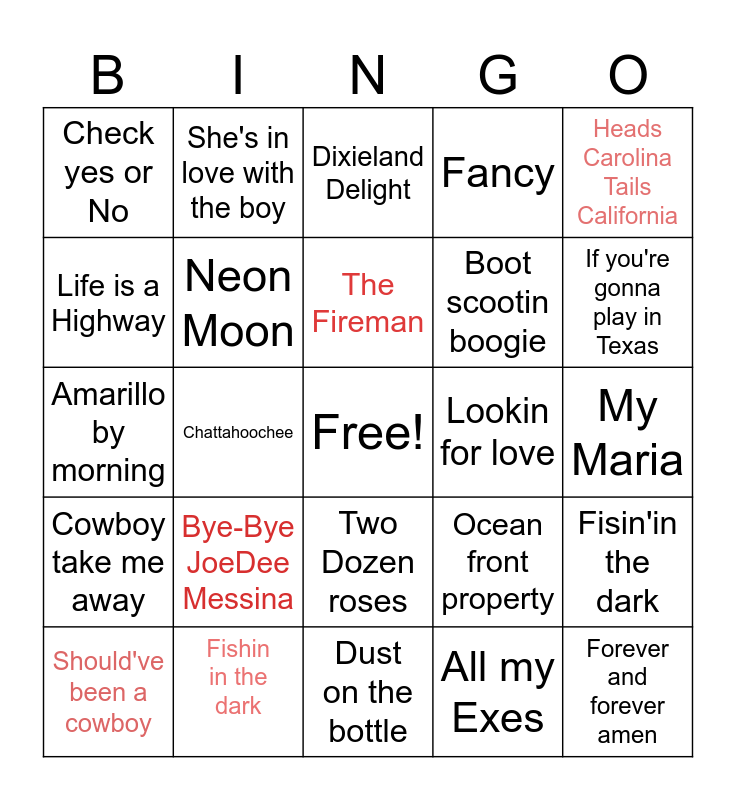 | B | I | N | G | O |
|---|---|---|---|---|
| Check yes or No | She's in love with the boy | Dixieland Delight | Fancy | Heads Carolina Tails California |
| Life is a Highway | Neon Moon | The Fireman | Boot scootin boogie | If you're gonna play in Texas |
| Amarillo by morning | Chattahoochee | Free! | Lookin for love | My Maria |
| Cowboy take me away | Bye-Bye JoeDee Messina | Two Dozen roses | Ocean front property | Fisin'in the dark |
| Should've been a cowboy | Fishin in the dark | Dust on the bottle | All my Exes | Forever and forever amen |